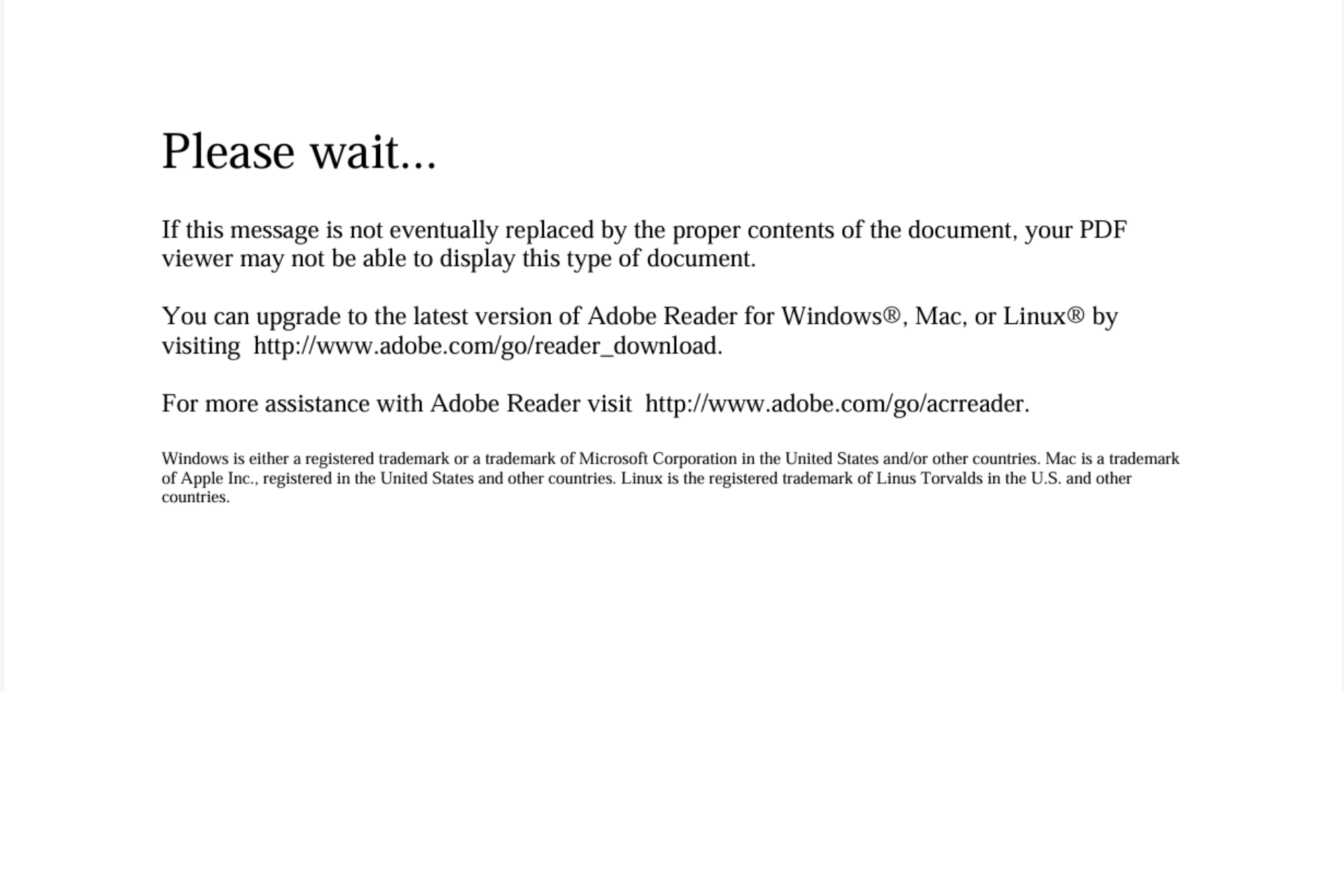 Please wait...

If this message is not eventually replaced by the proper contents of the document, your PDF viewer may not be able to display this type of document.

You can upgrade to the latest version of Adobe Reader for Windows®, Mac, or Linux® by visiting http://www.adobe.com/go/reader_download.

For more assistance with Adobe Reader visit http://www.adobe.com/go/acrreader.

Windows is either a registered trademark or a trademark of Microsoft Corporation in the United States and/or other countries. Mac is a trademark of Apple Inc., registered in the United States and other countries. Linux is the registered trademark of Linus Torvalds in the U.S. and other countries.